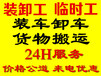 装卸工 临时工
装车卸车
货物搬运
24H服务
价格公道 来电优惠